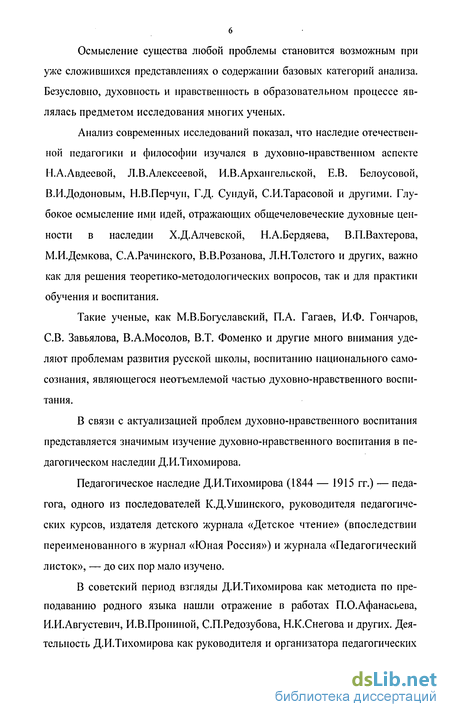 6

Осмысление существа любой проблемы становится возможным при уже сложившихся представлениях о содержании базовых категорий анализа. Безусловно, духовность и нравственность в образовательном процессе являлась предметом исследования многих ученых.

Анализ современных исследований показал, что наследие отечественной педагогики и философии изучался в духовно-нравственном аспекте Н.А.Авдеевой, Л.В.Алексеевой, И.В.Архангельской, Е.В. Белоусовой, В.И.Додоновым, Н.В.Перчун, Г.Д. Сундуй, С.И.Тарасовой и другими. Глубокое осмысление ими идей, отражающих общечеловеческие духовные ценности в наследии Х.Д.Алчевской, Н.А.Бердяева, В.П.Вахтерова, М.И.Демкова, С.А.Рачинского, В.В.Розанова, Л.Н.Толстого и других, важно как для решения теоретико-методологических вопросов, так и для практики обучения и воспитания.

Такие ученые, как М.В.Богуславский, П.А. Гагаев, И.Ф. Гончаров, С.В. Завьялова, В.А.Мосолов, В.Т. Фоменко и другие много внимания уделяют проблемам развития русской школы, воспитанию национального самосознания, являющегося неотъемлемой частью духовно-нравственного воспитания.

В связи с актуализацией проблем духовно-нравственного воспитания представляется значимым изучение духовно-нравственного воспитания в педагогическом наследии Д.И.Тихомирова.

Педагогическое наследие Д.И.Тихомирова (1844 — 1915 гг.) — педагога, одного из последователей К.Д.Ушинского, руководителя педагогических курсов, издателя детского журнала «Детское чтение» (впоследствии переименованного в журнал «Юная Россия») и журнала «Педагогический листок», — до сих пор мало изучено.

В советский период взгляды Д.И.Тихомирова как методиста по преподаванию родного языка нашли отражение в работах П.О.Афанасьева, И.И.Августевич, И.В.Прониной, С.П.Редозубова, Н.К.Снегова и других. Деятельность Д.И.Тихомирова как руководителя и организатора педагогических

dsLib.net
библиотека диссертаций